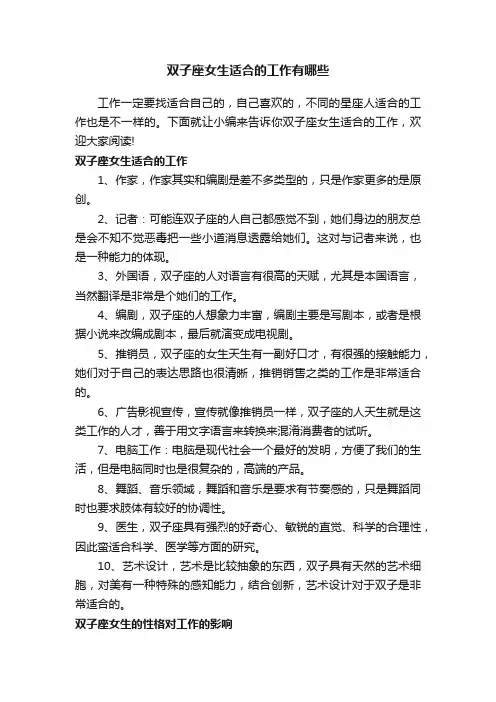 双子座女生适合的工作有哪些

工作一定要找适合自己的，自己喜欢的，不同的星座人适合的工作也是不一样的。下面就让小编来告诉你双子座女生适合的工作，欢迎大家阅读!

双子座女生适合的工作

1、作家，作家其实和编剧是差不多类型的，只是作家更多的是原创。

2、记者：可能连双子座的人自己都感觉不到，她们身边的朋友总是会不知不觉恶毒把一些小道消息透露给她们。这对与记者来说，也是一种能力的体现。

3、外国语，双子座的人对语言有很高的天赋，尤其是本国语言，当然翻译是非常是个她们的工作。

4、编剧，双子座的人想象力丰富，编剧主要是写剧本，或者是根据小说来改编成剧本，最后就演变成电视剧。

5、推销员，双子座的女生天生有一副好口才，有很强的接触能力，她们对于自己的表达思路也很清晰，推销销售之类的工作是非常适合的。

6、广告影视宣传，宣传就像推销员一样，双子座的人天生就是这类工作的人才，善于用文字语言来转换来混淆消费者的试听。

7、电脑工作：电脑是现代社会一个最好的发明，方便了我们的生活，但是电脑同时也是很复杂的，高端的产品。

8、舞蹈、音乐领域，舞蹈和音乐是要求有节奏感的，只是舞蹈同时也要求肢体有较好的协调性。

9、医生，双子座具有强烈的好奇心、敏锐的直觉、科学的合理性，因此蛮适合科学、医学等方面的研究。

10、艺术设计，艺术是比较抽象的东西，双子具有天然的艺术细胞，对美有一种特殊的感知能力，结合创新，艺术设计对于双子是非常适合的。

双子座女生的性格对工作的影响